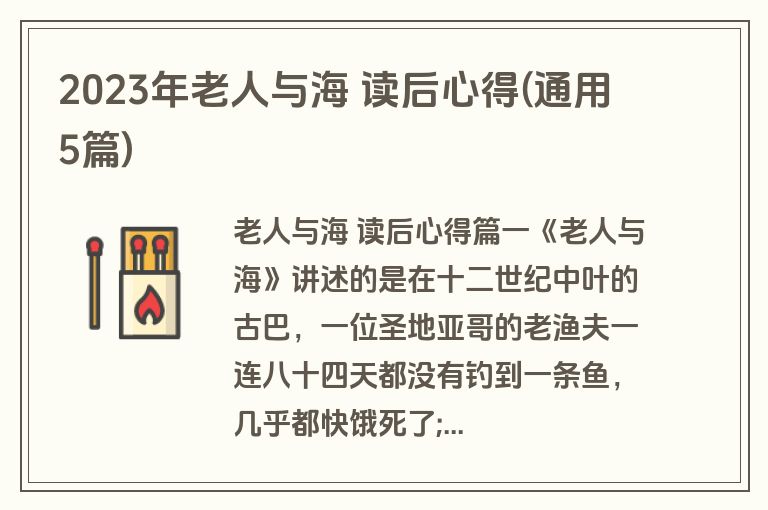 2023年老人与海 读后心得(通用5篇)

老人与海 读后心得篇一《老人与海》讲述的是在十二世纪中叶的古巴，一位圣地亚哥的老渔夫一连八十四天都没有钓到一条鱼，几乎都快饿死了;...